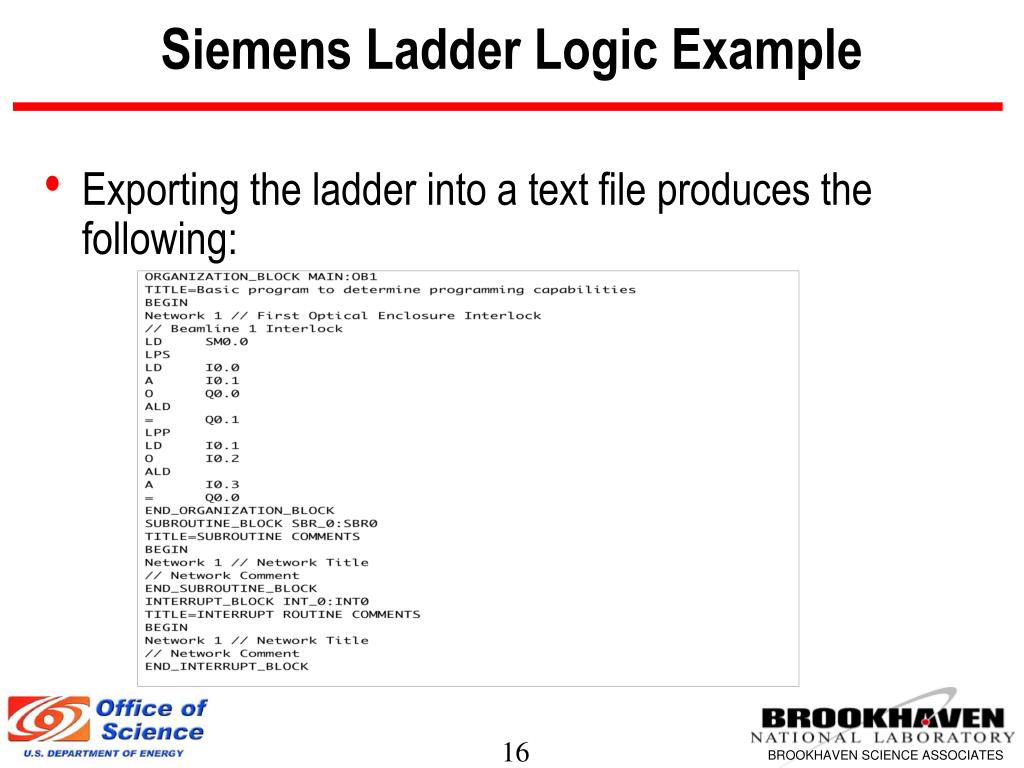 Siemens Ladder Logic Example

• Exporting the ladder into a text file produces the following:

ORGANIZATION_BLOCK MAIN:OB1
TITLE=Basic program to determine programming capabilities
BEGIN
Network 1 // First Optical Enclosure Interlock
// Beamline 1 Interlock
LD SM0.0
LPS
LD I0.0
A I0.1
O Q0.0
ALD
= Q0.1
LPP
LD I0.1
O I0.2
ALD
A I0.3
= Q0.0
END_ORGANIZATION_BLOCK
SUBROUTINE_BLOCK SBR_0:SBR0
TITLE=SUBROUTINE COMMENTS
BEGIN
Network 1 // Network Title
// Network Comment
END_SUBROUTINE_BLOCK
INTERRUPT_BLOCK INT_0:INT0
TITLE=INTERRUPT ROUTINE COMMENTS
BEGIN
Network 1 // Network Title
// Network Comment
END_INTERRUPT_BLOCK

Office of Science
U.S. DEPARTMENT OF ENERGY

16

BROOKHAVEN
NATIONAL LABORATORY
BROOKHAVEN SCIENCE ASSOCIATES